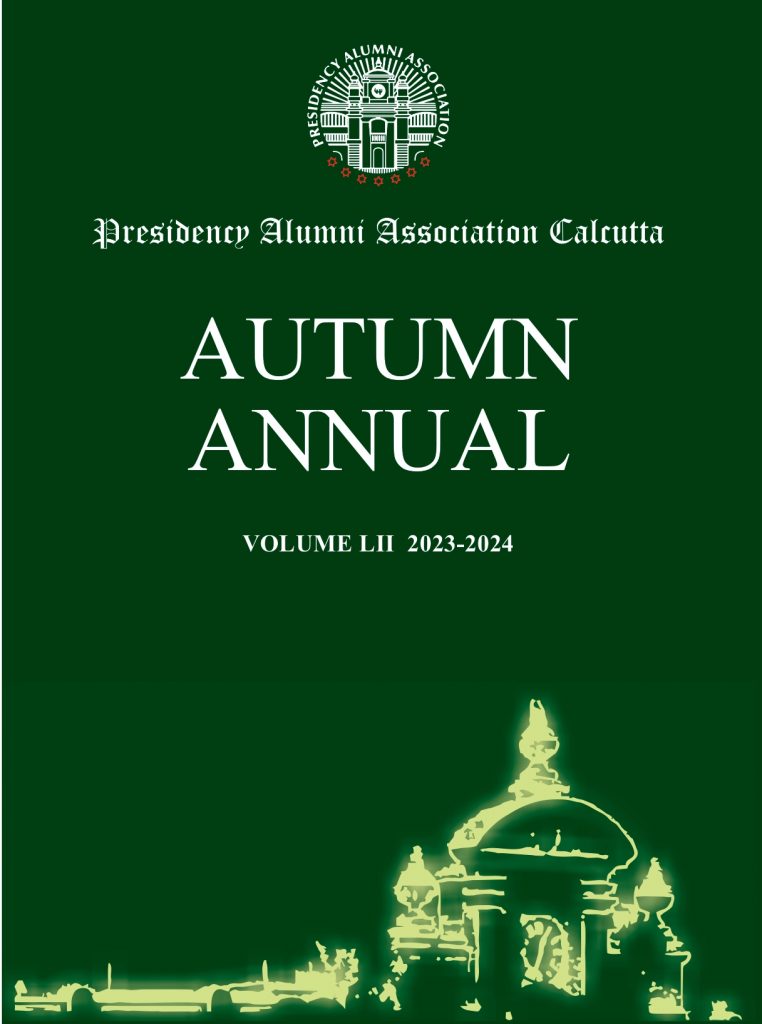 PRESIDENCY ALUMNI ASSOCIATION

Presidency Alumni Association Calcutta

AUTUMN ANNUAL

VOLUME LII 2023-2024